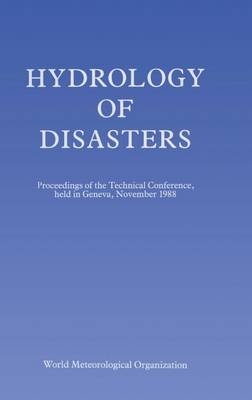 HYDROLOGY OF DISASTERS

Proceedings of the Technical Conference, held in Geneva, November 1988

World Meteorological Organization